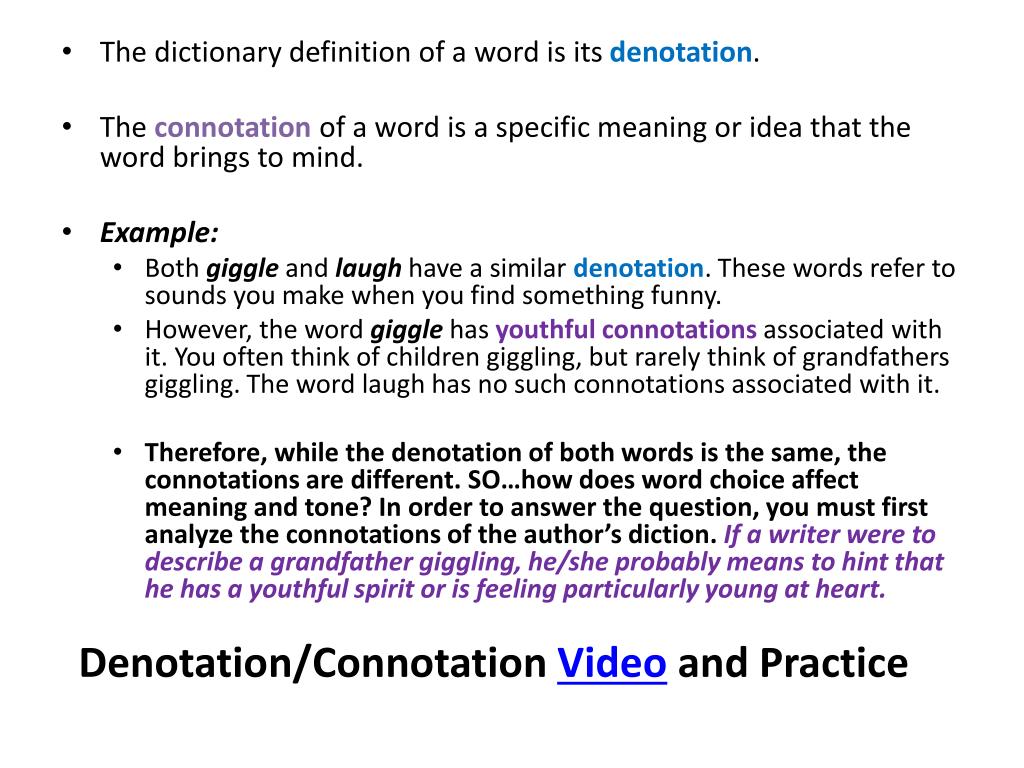 • The dictionary definition of a word is its denotation.

• The connotation of a word is a specific meaning or idea that the word brings to mind.

• Example:

• Both giggle and laugh have a similar denotation. These words refer to sounds you make when you find something funny.

• However, the word giggle has youthful connotations associated with it. You often think of children giggling, but rarely think of grandfathers giggling. The word laugh has no such connotations associated with it.

• Therefore, while the denotation of both words is the same, the connotations are different. SO…how does word choice affect meaning and tone? In order to answer the question, you must first analyze the connotations of the author's diction. If a writer were to describe a grandfather giggling, he/she probably means to hint that he has a youthful spirit or is feeling particularly young at heart.

Denotation/Connotation Video and Practice